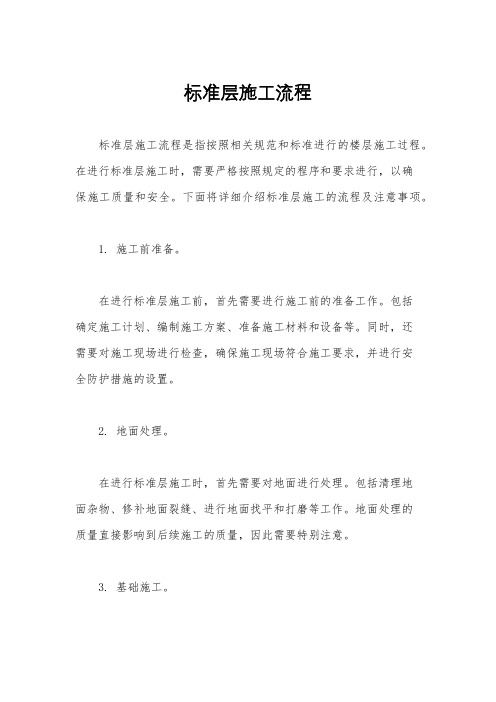 标准层施工流程

标准层施工流程是指按照相关规范和标准进行的楼层施工过程。在进行标准层施工时，需要严格按照规定的程序和要求进行，以确保施工质量和安全。下面将详细介绍标准层施工的流程及注意事项。

1. 施工前准备。

在进行标准层施工前，首先需要进行施工前的准备工作。包括确定施工计划、编制施工方案、准备施工材料和设备等。同时，还需要对施工现场进行检查，确保施工现场符合施工要求，并进行安全防护措施的设置。

2. 地面处理。

在进行标准层施工时，首先需要对地面进行处理。包括清理地面杂物、修补地面裂缝、进行地面找平和打磨等工作。地面处理的质量直接影响到后续施工的质量，因此需要特别注意。

3. 基础施工。